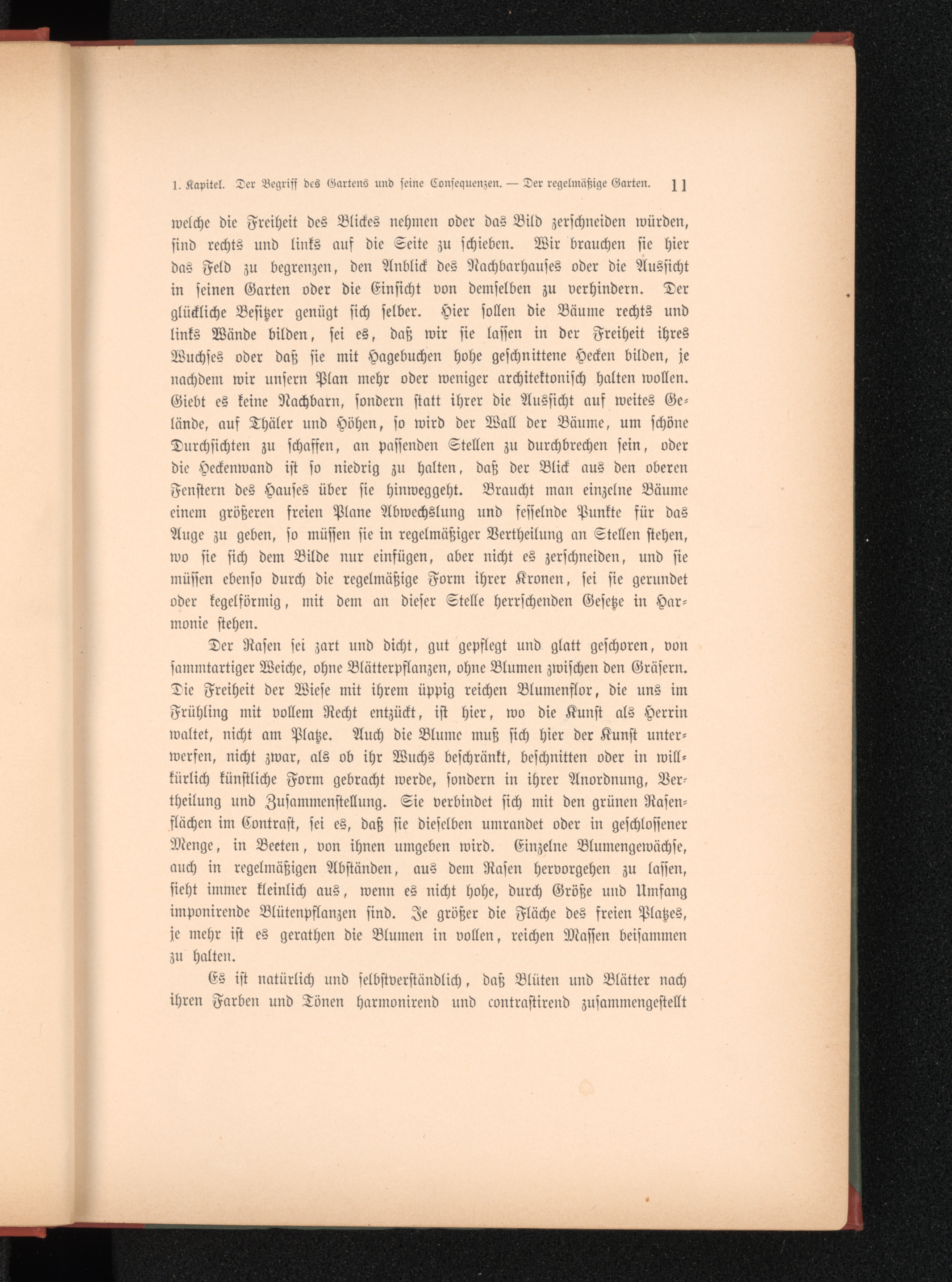 1. Kapitel. Der Begriff des Gartens und seine Consequenzen. — Der regelmäßige Garten. 11

welche die Freiheit des Blickes nehmen oder das Bild zerschneiden würden, sind rechts und links auf die Seite zu schieben. Wir brauchen sie hier das Feld zu begrenzen, den Anblick des Nachbarhauses oder die Aussicht in seinen Garten oder die Einsicht von demselben zu verhindern. Der glückliche Besitzer genügt sich selber. Hier sollen die Bäume rechts und links Wände bilden, sei es, daß wir sie lassen in der Freiheit ihres Wuchses oder daß sie mit Hagebuchen hohe geschnittene Hecken bilden, je nachdem wir unsern Plan mehr oder weniger architektonisch halten wollen. Giebt es keine Nachbarn, sondern statt ihrer die Aussicht auf weites Gelände, auf Thäler und Höhen, so wird der Wall der Bäume, um schöne Durchsichten zu schaffen, an passenden Stellen zu durchbrechen sein, oder die Heckenwand ist so niedrig zu halten, daß der Blick aus den oberen Fenstern des Hauses über sie hinweggeht. Braucht man einzelne Bäume einem größeren freien Plane Abwechslung und fesselnde Punkte für das Auge zu geben, so müssen sie in regelmäßiger Vertheilung an Stellen stehen, wo sie sich dem Bilde nur einfügen, aber nicht es zerschneiden, und sie müssen ebenso durch die regelmäßige Form ihrer Kronen, sei sie gerundet oder kegelförmig, mit dem an dieser Stelle herrschenden Gesetze in Harmonie stehen.

Der Rasen sei zart und dicht, gut gepflegt und glatt geschoren, von sammtartiger Weiche, ohne Blätterpflanzen, ohne Blumen zwischen den Gräsern. Die Freiheit der Wiese mit ihrem üppig reichen Blumenflor, die uns im Frühling mit vollem Recht entzückt, ist hier, wo die Kunst als Herrin waltet, nicht am Platze. Auch die Blume muß sich hier der Kunst unterwerfen, nicht zwar, als ob ihr Wuchs beschränkt, beschnitten oder in willkürlich künstliche Form gebracht werde, sondern in ihrer Anordnung, Vertheilung und Zusammenstellung. Sie verbindet sich mit den grünen Rasenflächen im Contrast, sei es, daß sie dieselben umrandet oder in geschlossener Menge, in Beeten, von ihnen umgeben wird. Einzelne Blumengewächse, auch in regelmäßigen Abständen, aus dem Rasen hervorgehen zu lassen, sieht immer kleinlich aus, wenn es nicht hohe, durch Größe und Umfang imponirende Blütenpflanzen sind. Je größer die Fläche des freien Platzes, je mehr ist es gerathen die Blumen in vollen, reichen Massen beisammen zu halten.

Es ist natürlich und selbstverständlich, daß Blüten und Blätter nach ihren Farben und Tönen harmonirend und contrastirend zusammengestellt